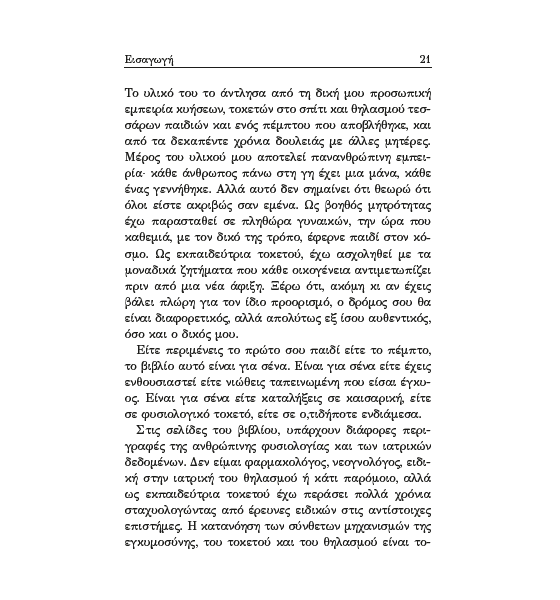 Εισαγωγή 21

Το υλικό του το άντλησα από τη δική μου προσωπική εμπειρία κυήσεων, τοκετών στο σπίτι και θηλασμού τεσσάρων παιδιών και ενός πέμπτου που αποβλήθηκε, και από τα δεκαπέντε χρόνια δουλειάς με άλλες μητέρες. Μέρος του υλικού μου αποτελεί πανανθρώπινη εμπειρία· κάθε άνθρωπος πάνω στη γη έχει μια μάνα, κάθε ένας γεννήθηκε. Αλλά αυτό δεν σημαίνει ότι θεωρώ ότι όλοι είστε ακριβώς σαν εμένα. Ως βοηθός μητρότητας έχω παρασταθεί σε πληθώρα γυναικών, την ώρα που καθεμιά, με τον δικό της τρόπο, έφερνε παιδί στον κόσμο. Ως εκπαιδεύτρια τοκετού, έχω ασχοληθεί με τα μοναδικά ζητήματα που κάθε οικογένεια αντιμετωπίζει πριν από μια νέα άφιξη. Ξέρω ότι, ακόμη κι αν έχεις βάλει πλώρη για τον ίδιο προορισμό, ο δρόμος σου θα είναι διαφορετικός, αλλά απολύτως εξ ίσου αυθεντικός, όσο και ο δικός μου.

Είτε περιμένεις το πρώτο σου παιδί είτε το πέμπτο, το βιβλίο αυτό είναι για σένα. Είναι για σένα είτε έχεις ενθουσιαστεί είτε νιώθεις ταπεινωμένη που είσαι έγκυος. Είναι για σένα είτε καταλήξεις σε καισαρική, είτε σε φυσιολογικό τοκετό, είτε σε ο,τιδήποτε ενδιάμεσα.

Στις σελίδες του βιβλίου, υπάρχουν διάφορες περιγραφές της ανθρώπινης φυσιολογίας και των ιατρικών δεδομένων. Δεν είμαι φαρμακολόγος, νεογνολόγος, ειδική στην ιατρική του θηλασμού ή κάτι παρόμοιο, αλλά ως εκπαιδεύτρια τοκετού έχω περάσει πολλά χρόνια σταχυολογώντας από έρευνες ειδικών στις αντίστοιχες επιστήμες. Η κατανόηση των σύνθετων μηχανισμών της εγκυμοσύνης, του τοκετού και του θηλασμού είναι το-